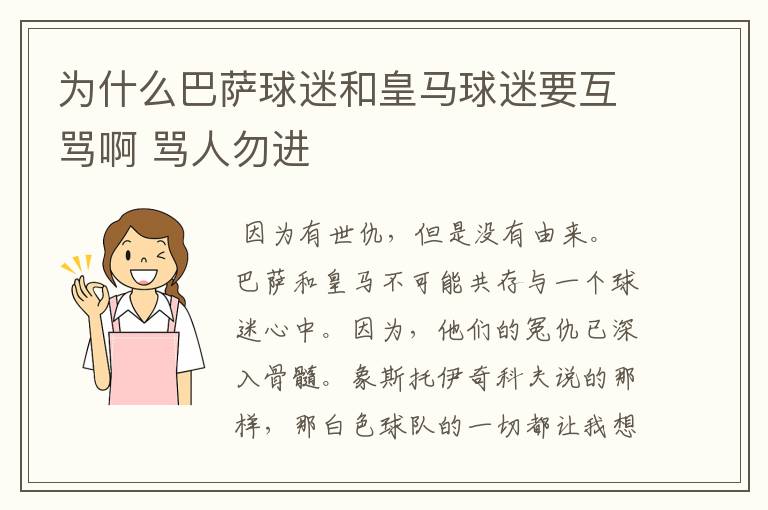 为什么巴萨球迷和皇马球迷要互骂啊 骂人勿进

因为有世仇，但是没有由来。巴萨和皇马不可能共存与一个球迷心中。因为，他们的冤仇已深入骨髓。象斯托伊奇科夫说的那样，那白色球队的一切都让我想